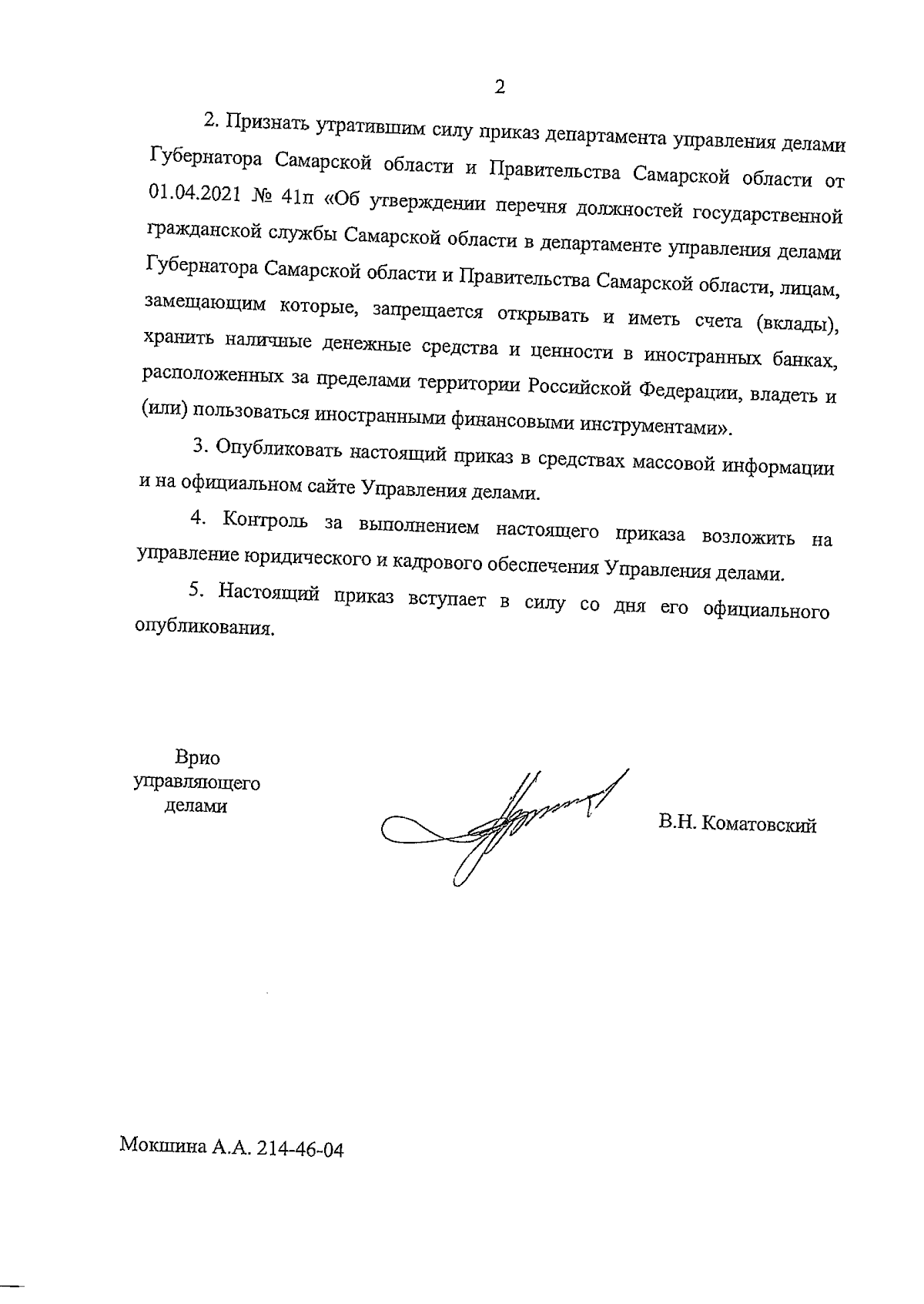 2

2. Признать утратившим силу приказ департамента управления делами Губернатора Самарской области и Правительства Самарской области от 01.04.2021 № 41п «Об утверждении перечня должностей государственной гражданской службы Самарской области в департаменте управления делами Губернатора Самарской области и Правительства Самарской области, лицам, замещающим которые, запрещается открывать и иметь счета (вклады), хранить наличные денежные средства и ценности в иностранных банках, расположенных за пределами территории Российской Федерации, владеть и (или) пользоваться иностранными финансовыми инструментами».

3. Опубликовать настоящий приказ в средствах массовой информации и на официальном сайте Управления делами.

4. Контроль за выполнением настоящего приказа возложить на управление юридического и кадрового обеспечения Управления делами.

5. Настоящий приказ вступает в силу со дня его официального опубликования.

Врио управляющего делами

В.Н. Коматовский

Мокшина А.А. 214-46-04